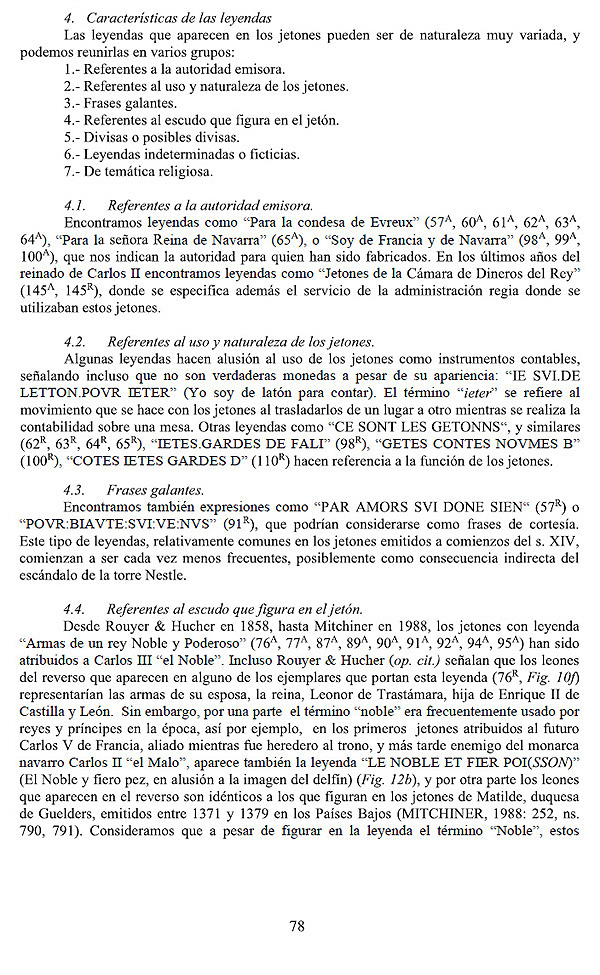 4. Características de las leyendas

Las leyendas que aparecen en los jetones pueden ser de naturaleza muy variada, y podemos reunirlas en varios grupos:

1.- Referentes a la autoridad emisora.
2.- Referentes al uso y naturaleza de los jetones.
3.- Frases galantes.
4.- Referentes al escudo que figura en el jetón.
5.- Divisas o posibles divisas.
6.- Leyendas indeterminadas o ficticias.
7.- De temática religiosa.

4.1. Referentes a la autoridad emisora.

Encontramos leyendas como "Para la condesa de Evreux" ($57^A$, $60^A$, $61^A$, $62^A$, $63^A$, $64^A$), "Para la señora Reina de Navarra" ($65^A$), o "Soy de Francia y de Navarra" ($98^A$, $99^A$, $100^A$), que nos indican la autoridad para quien han sido fabricados. En los últimos años del reinado de Carlos II encontramos leyendas como "Jetones de la Cámara de Dineros del Rey" ($145^A$, $145^R$), donde se especifica además el servicio de la administración regia donde se utilizaban estos jetones.

4.2. Referentes al uso y naturaleza de los jetones.

Algunas leyendas hacen alusión al uso de los jetones como instrumentos contables, señalando incluso que no son verdaderas monedas a pesar de su apariencia: "IE SVI.DE LETTON.POVR IETER" (Yo soy de latón para contar). El término "ieter" se refiere al movimiento que se hace con los jetones al trasladarlos de un lugar a otro mientras se realiza la contabilidad sobre una mesa. Otras leyendas como "CE SONT LES GETONNS", y similares ($62^R$, $63^R$, $64^R$, $65^R$), "IETES.GARDES DE FALI" ($98^R$), "GETES CONTES NOVMES B" ($100^R$), "COTES IETES GARDES D" ($110^R$) hacen referencia a la función de los jetones.

4.3. Frases galantes.

Encontramos también expresiones como "PAR AMORS SVI DONE SIEN" ($57^R$) o "POVR:BIAVTE:SVI:VE:NVS" ($91^R$), que podrían considerarse como frases de cortesía. Este tipo de leyendas, relativamente comunes en los jetones emitidos a comienzos del s. XIV, comienzan a ser cada vez menos frecuentes, posiblemente como consecuencia indirecta del escándalo de la torre Nestle.

4.4. Referentes al escudo que figura en el jetón.

Desde Rouyer & Hucher en 1858, hasta Mitchiner en 1988, los jetones con leyenda "Armas de un rey Noble y Poderoso" ($76^A$, $77^A$, $87^A$, $89^A$, $90^A$, $91^A$, $92^A$, $94^A$, $95^A$) han sido atribuidos a Carlos III "el Noble". Incluso Rouyer & Hucher (op. cit.) señalan que los leones del reverso que aparecen en alguno de los ejemplares que portan esta leyenda ($76^R$, Fig. 10f) representarían las armas de su esposa, la reina, Leonor de Trastámara, hija de Enrique II de Castilla y León. Sin embargo, por una parte el término "noble" era frecuentemente usado por reyes y príncipes en la época, así por ejemplo, en los primeros jetones atribuidos al futuro Carlos V de Francia, aliado mientras fue heredero al trono, y más tarde enemigo del monarca navarro Carlos II "el Malo", aparece también la leyenda "LE NOBLE ET FIER POI(SSON)" (El Noble y fiero pez, en alusión a la imagen del delfín) (Fig. 12b), y por otra parte los leones que aparecen en el reverso son idénticos a los que figuran en los jetones de Matilde, duquesa de Guelders, emitidos entre 1371 y 1379 en los Países Bajos (MITCHINER, 1988: 252, ns. 790, 791). Consideramos que a pesar de figurar en la leyenda el término "Noble", estos

78